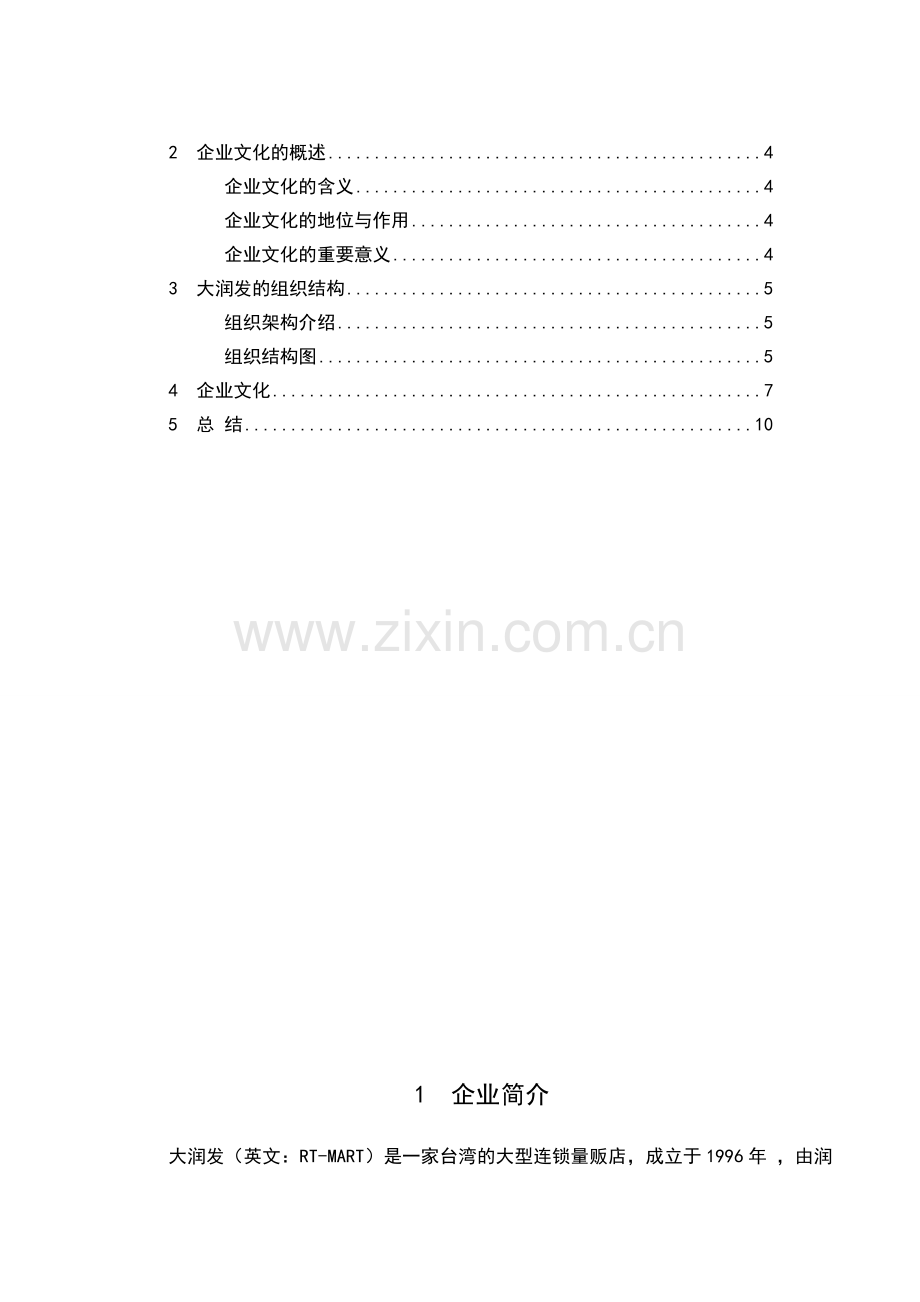 2 企业文化的概述 4
企业文化的含义 4
企业文化的地位与作用 4
企业文化的重要意义 4
3 大润发的组织结构 5
组织架构介绍 5
组织结构图 5
4 企业文化 7
5 总 结 10

1 企业简介

大润发（英文：RT-MART）是一家台湾的大型连锁量贩店，成立于1996年，由润

www.zixin.com.cn